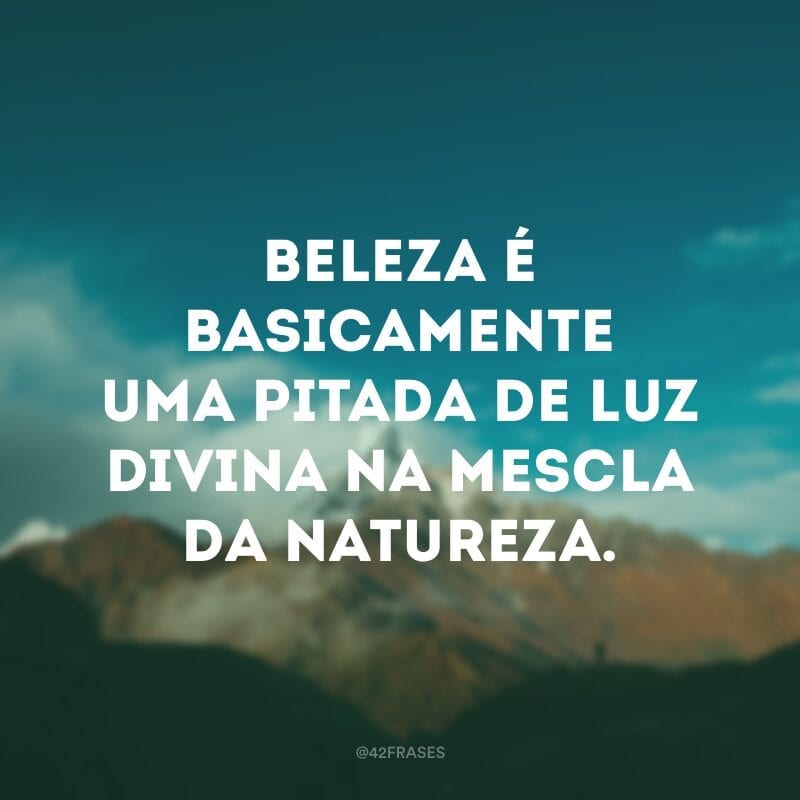 BELEZA É BASICAMENTE UMA PITADA DE LUZ DIVINA NA MESCLA DA NATUREZA.

@42FRASES